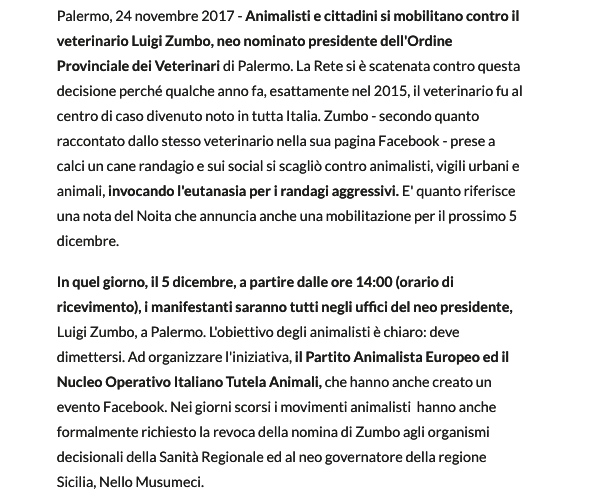 Palermo, 24 novembre 2017 - Animalisti e cittadini si mobilitano contro il veterinario Luigi Zumbo, neo nominato presidente dell'Ordine Provinciale dei Veterinari di Palermo. La Rete si è scatenata contro questa decisione perché qualche anno fa, esattamente nel 2015, il veterinario fu al centro di caso divenuto noto in tutta Italia. Zumbo - secondo quanto raccontato dallo stesso veterinario nella sua pagina Facebook - prese a calci un cane randagio e sui social si scagliò contro animalisti, vigili urbani e animali, invocando l'eutanasia per i randagi aggressivi. E' quanto riferisce una nota del Noita che annuncia anche una mobilitazione per il prossimo 5 dicembre.

In quel giorno, il 5 dicembre, a partire dalle ore 14:00 (orario di ricevimento), i manifestanti saranno tutti negli uffici del neo presidente, Luigi Zumbo, a Palermo. L'obiettivo degli animalisti è chiaro: deve dimettersi. Ad organizzare l'iniziativa, il Partito Animalista Europeo ed il Nucleo Operativo Italiano Tutela Animali, che hanno anche creato un evento Facebook. Nei giorni scorsi i movimenti animalisti hanno anche formalmente richiesto la revoca della nomina di Zumbo agli organismi decisionali della Sanità Regionale ed al neo governatore della regione Sicilia, Nello Musumeci.